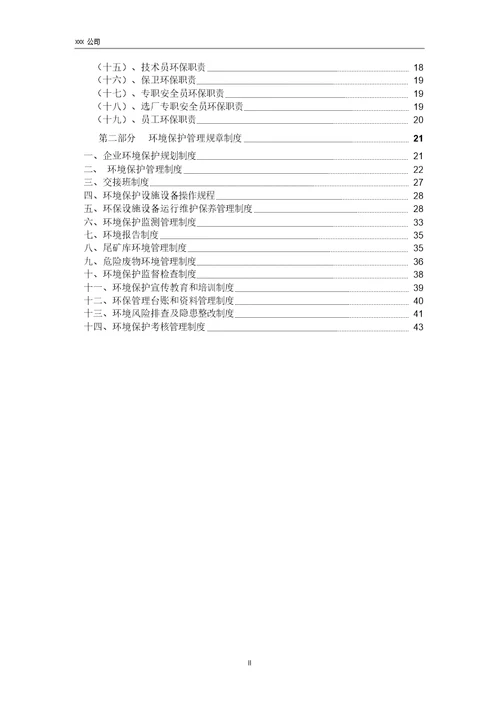 xxx 公司

（十五）、技术员环保职责 18
（十六）、保卫环保职责 19
（十七）、专职安全员环保职责 19
（十八）、选厂专职安全员环保职责 19
（十九）、员工环保职责 20

第二部分 环境保护管理规章制度 21

一、企业环境保护规划制度 21
二、 环境保护管理制度 22
三、交接班制度 27
四、环境保护设施设备操作规程 28
五、环保设施设备运行维护保养管理制度 28
六、环境保护监测管理制度 33
七、环境报告制度 35
八、尾矿库环境管理制度 35
九、危险废物环境管理制度 36
十、环境保护监督检查制度 38
十一、环境保护宣传教育和培训制度 39
十二、环保管理台账和资料管理制度 40
十三、环境风险排查及隐患整改制度 41
十四、环境保护考核管理制度 43

II